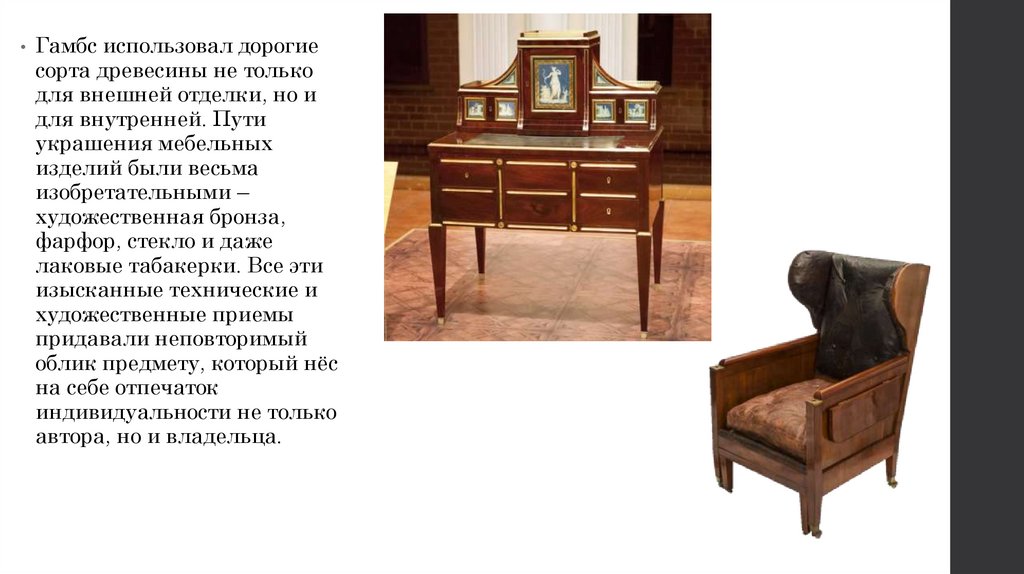 • Гамбс использовал дорогие сорта древесины не только для внешней отделки, но и для внутренней. Пути украшения мебельных изделий были весьма изобретательными – художественная бронза, фарфор, стекло и даже лаковые табакерки. Все эти изысканные технические и художественные приемы придавали неповторимый облик предмету, который нёс на себе отпечаток индивидуальности не только автора, но и владельца.